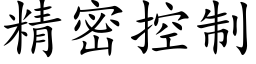 精密控制